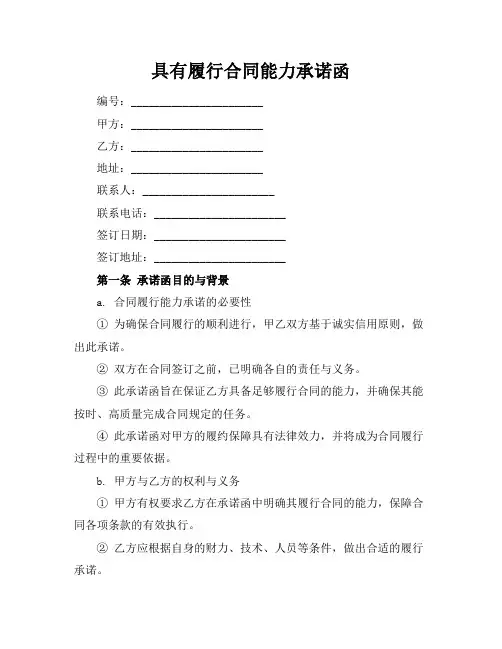 具有履行合同能力承诺函

编号：________________________

甲方：________________________

乙方：________________________

地址：________________________

联系人：________________________

联系电话：________________________

签订日期：________________________

签订地址：________________________

第一条 承诺函目的与背景

a. 合同履行能力承诺的必要性

① 为确保合同履行的顺利进行，甲乙双方基于诚实信用原则，做出此承诺。

② 双方在合同签订之前，已明确各自的责任与义务。

③ 此承诺函旨在保证乙方具备足够履行合同的能力，并确保其能按时、高质量完成合同规定的任务。

④ 此承诺函对甲方的履约保障具有法律效力，并将成为合同履行过程中的重要依据。

b. 甲方与乙方的权利与义务

① 甲方有权要求乙方在承诺函中明确其履行合同的能力，保障合同各项条款的有效执行。

② 乙方应根据自身的财力、技术、人员等条件，做出合适的履行承诺。